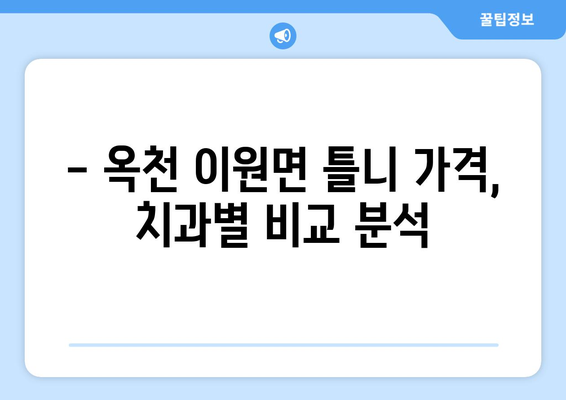 꿀팁정보

– 옥천 이원면 틀니 가격, 치과별 비교 분석